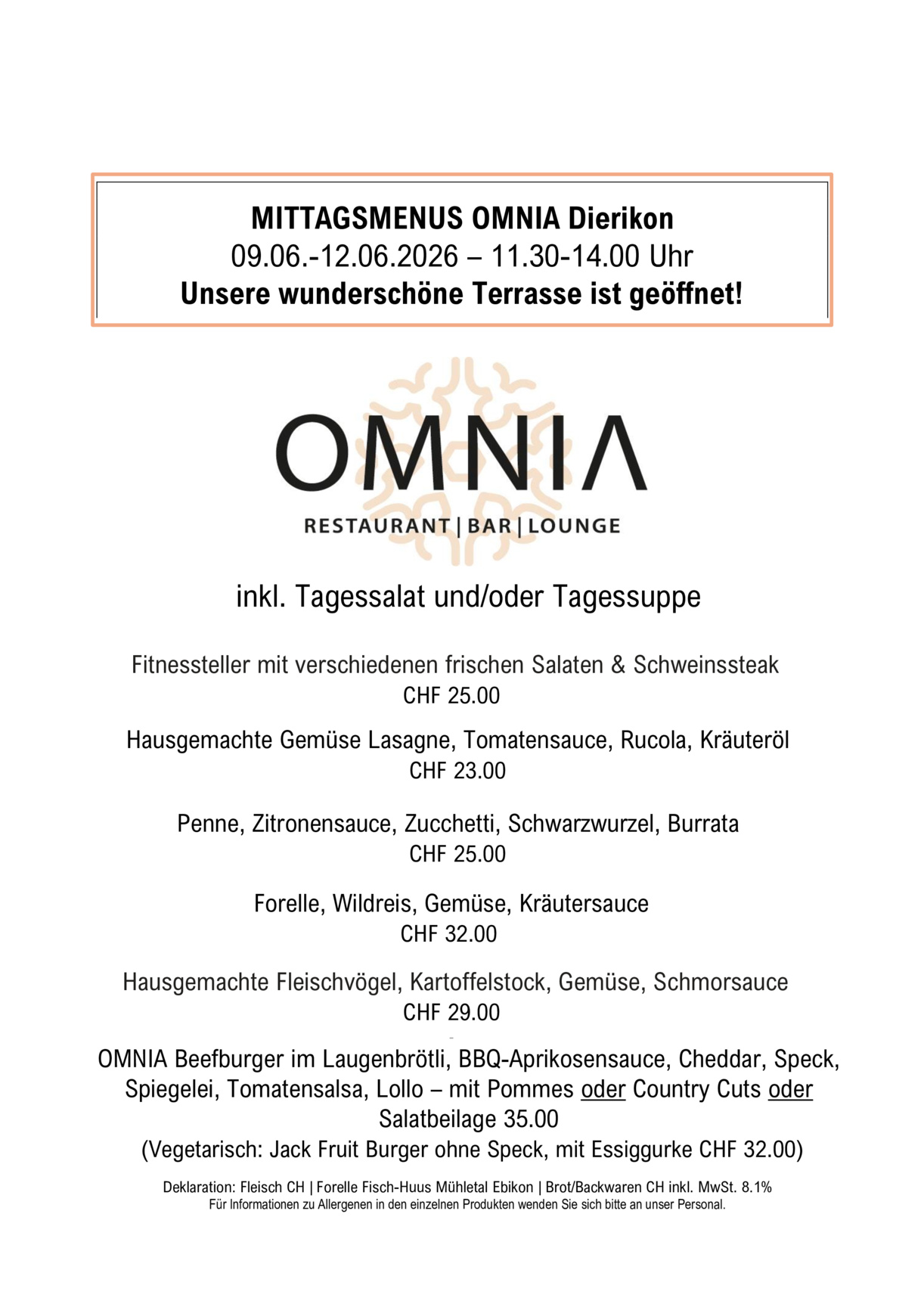 MITTAGSMENUS OMNIA Dierikon
09.06.-12.06.2026 – 11.30-14.00 Uhr
Unsere wunderschöne Terrasse ist geöffnet!

OMNIA
RESTAURANT | BAR | LOUNGE

inkl. Tagessalat und/oder Tagessuppe

Fitnessteller mit verschiedenen frischen Salaten & Schweinssteak
CHF 25.00

Hausgemachte Gemüse Lasagne, Tomatensauce, Rucola, Kräuteröl
CHF 23.00

Penne, Zitronensauce, Zucchetti, Schwarzwurzel, Burrata
CHF 25.00

Forelle, Wildreis, Gemüse, Kräutersauce
CHF 32.00

Hausgemachte Fleischvögel, Kartoffelstock, Gemüse, Schmorsauce
CHF 29.00

OMNIA Beefburger im Laugenbrötli, BBQ-Aprikosensauce, Cheddar, Speck, Spiegelei, Tomatensalsa, Lollo – mit Pommes oder Country Cuts oder Salatbeilage 35.00
(Vegetarisch: Jack Fruit Burger ohne Speck, mit Essiggurke CHF 32.00)

Deklaration: Fleisch CH | Forelle Fisch-Huus Mühletal Ebikon | Brot/Backwaren CH inkl. MwSt. 8.1%
Für Informationen zu Allergenen in den einzelnen Produkten wenden Sie sich bitte an unser Personal.